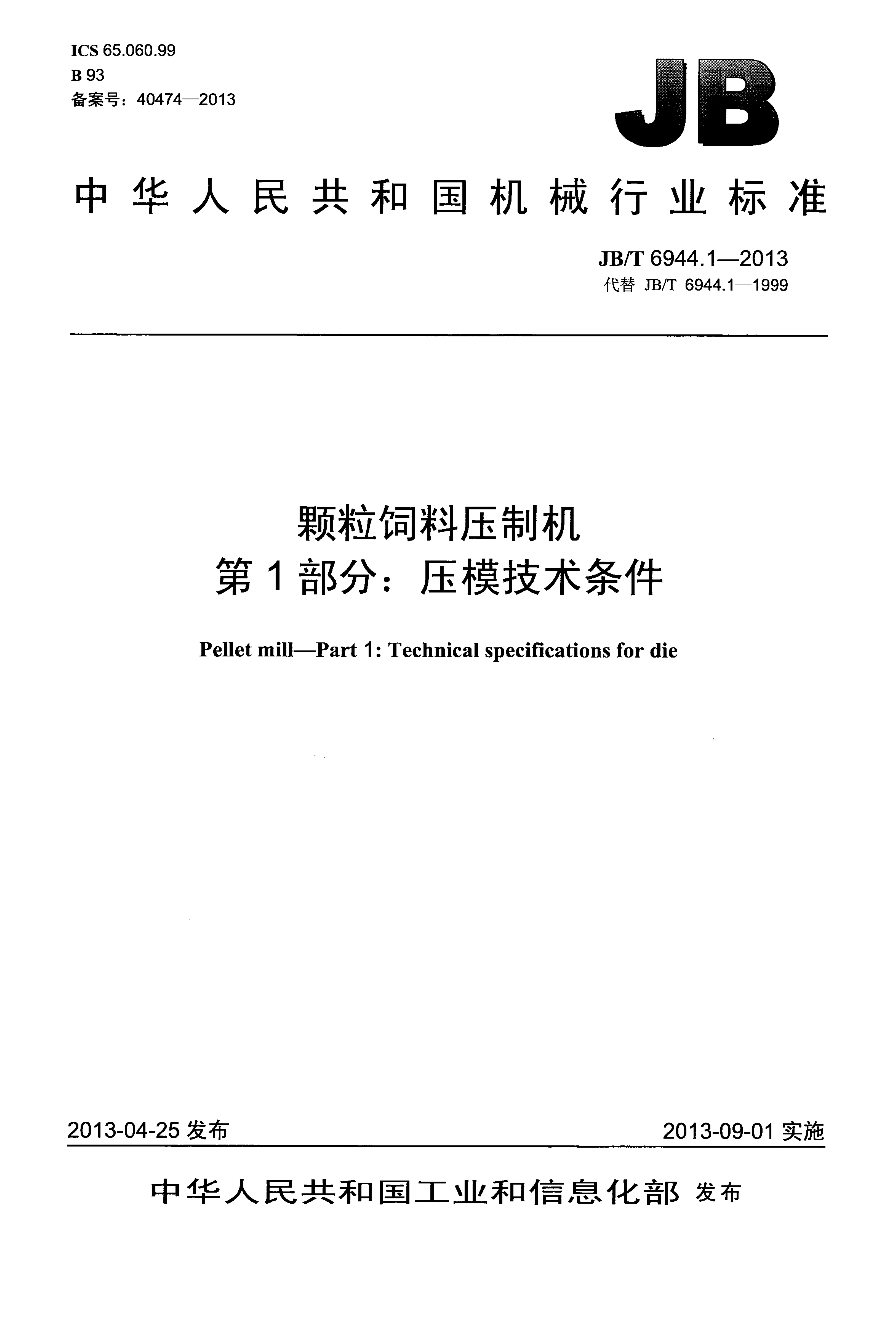 ICS 65.060.99
B 93
备案号：40474—2013

JB

中华人民共和国机械行业标准

JB/T 6944.1—2013
代替 JB/T 6944.1—1999

颗粒饲料压制机
第1部分：压模技术条件

Pellet mill—Part 1: Technical specifications for die

2013-04-25发布  2013-09-01实施

中华人民共和国工业和信息化部 发布